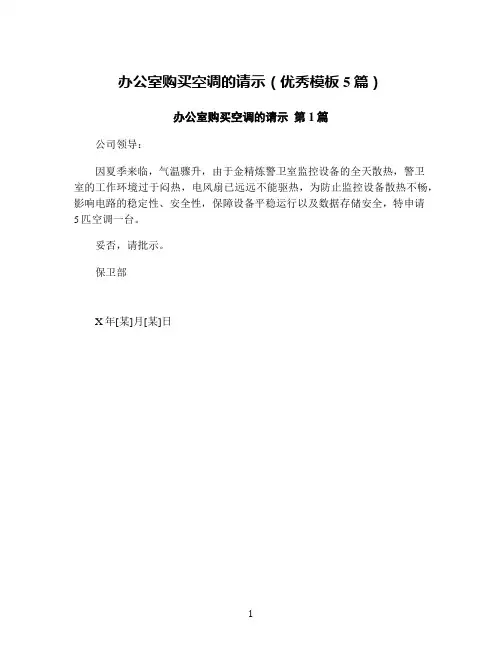 办公室购买空调的请示（优秀模板 5 篇）

办公室购买空调的请示 第 1 篇

公司领导：

因夏季来临，气温骤升，由于金精炼警卫室监控设备的全天散热，警卫室的工作环境过于闷热，电风扇已远远不能驱热，为防止监控设备散热不畅，影响电路的稳定性、安全性，保障设备平稳运行以及数据存储安全，特申请 5 匹空调一台。

妥否，请批示。

保卫部

X 年[某]月[某]日

1